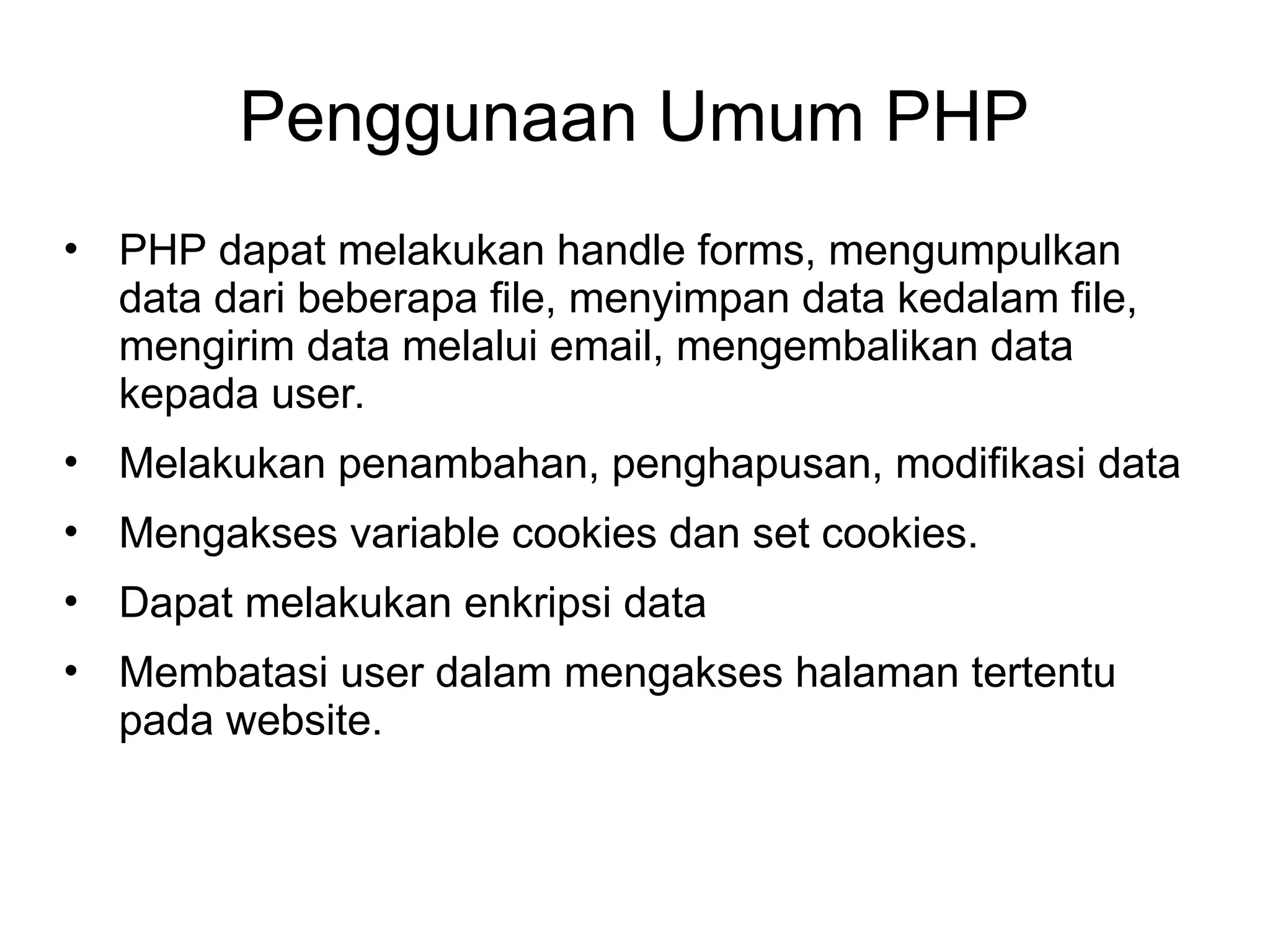 Penggunaan Umum PHP

• PHP dapat melakukan handle forms, mengumpulkan data dari beberapa file, menyimpan data kedalam file, mengirim data melalui email, mengembalikan data kepada user.
• Melakukan penambahan, penghapusan, modifikasi data
• Mengakses variable cookies dan set cookies.
• Dapat melakukan enkripsi data
• Membatasi user dalam mengakses halaman tertentu pada website.